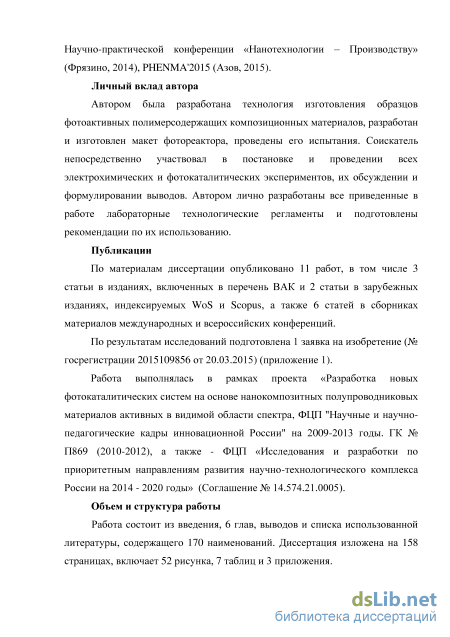 Научно-практической конференции «Нанотехнологии – Производству» (Фрязино, 2014), PHENMA'2015 (Азов, 2015).

Личный вклад автора

Автором была разработана технология изготовления образцов фотоактивных полимерсодержащих композиционных материалов, разработан и изготовлен макет фотореактора, проведены его испытания. Соискатель непосредственно участвовал в постановке и проведении всех электрохимических и фотокаталитических экспериментов, их обсуждении и формулировании выводов. Автором лично разработаны все приведенные в работе лабораторные технологические регламенты и подготовлены рекомендации по их использованию.

Публикации

По материалам диссертации опубликовано 11 работ, в том числе 3 статьи в изданиях, включенных в перечень ВАК и 2 статьи в зарубежных изданиях, индексируемых WoS и Scopus, а также 6 статей в сборниках материалов международных и всероссийских конференций.

По результатам исследований подготовлена 1 заявка на изобретение (№ госрегистрации 2015109856 от 20.03.2015) (приложение 1).

Работа выполнялась в рамках проекта «Разработка новых фотокаталитических систем на основе нанокомпозитных полупроводниковых материалов активных в видимой области спектра, ФЦП "Научные и научно-педагогические кадры инновационной России" на 2009-2013 годы. ГК № П869 (2010-2012), а также - ФЦП «Исследования и разработки по приоритетным направлениям развития научно-технологического комплекса России на 2014 - 2020 годы» (Соглашение № 14.574.21.0005).

Объем и структура работы

Работа состоит из введения, 6 глав, выводов и списка использованной литературы, содержащего 170 наименований. Диссертация изложена на 158 страницах, включает 52 рисунка, 7 таблиц и 3 приложения.

dsLib.net
библиотека диссертаций